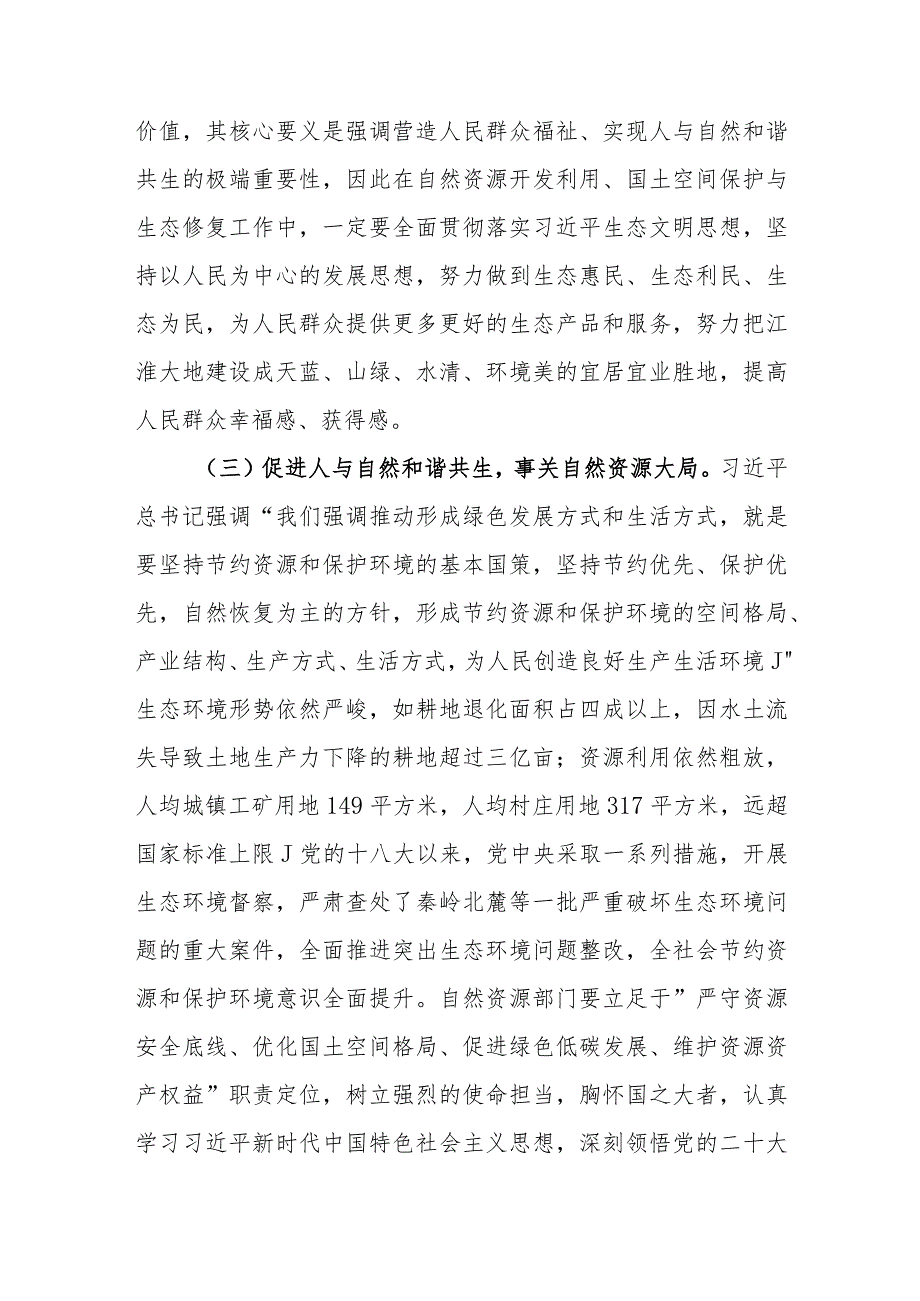 价值，其核心要义是强调营造人民群众福祉、实现人与自然和谐共生的极端重要性，因此在自然资源开发利用、国土空间保护与生态修复工作中，一定要全面贯彻落实习近平生态文明思想，坚持以人民为中心的发展思想，努力做到生态惠民、生态利民、生态为民，为人民群众提供更多更好的生态产品和服务，努力把江淮大地建设成天蓝、山绿、水清、环境美的宜居宜业胜地，提高人民群众幸福感、获得感。

（三）促进人与自然和谐共生，事关自然资源大局。习近平总书记强调“我们强调推动形成绿色发展方式和生活方式，就是要坚持节约资源和保护环境的基本国策，坚持节约优先、保护优先，自然恢复为主的方针，形成节约资源和保护环境的空间格局、产业结构、生产方式、生活方式，为人民创造良好生产生活环境J"生态环境形势依然严峻，如耕地退化面积占四成以上，因水土流失导致土地生产力下降的耕地超过三亿亩；资源利用依然粗放，人均城镇工矿用地149平方米，人均村庄用地317平方米，远超国家标准上限J党的十八大以来，党中央采取一系列措施，开展生态环境督察，严肃查处了秦岭北麓等一批严重破坏生态环境问题的重大案件，全面推进突出生态环境问题整改，全社会节约资源和保护环境意识全面提升。自然资源部门要立足于”严守资源安全底线、优化国土空间格局、促进绿色低碳发展、维护资源资产权益”职责定位，树立强烈的使命担当，胸怀国之大者，认真学习习近平新时代中国特色社会主义思想，深刻领悟党的二十大